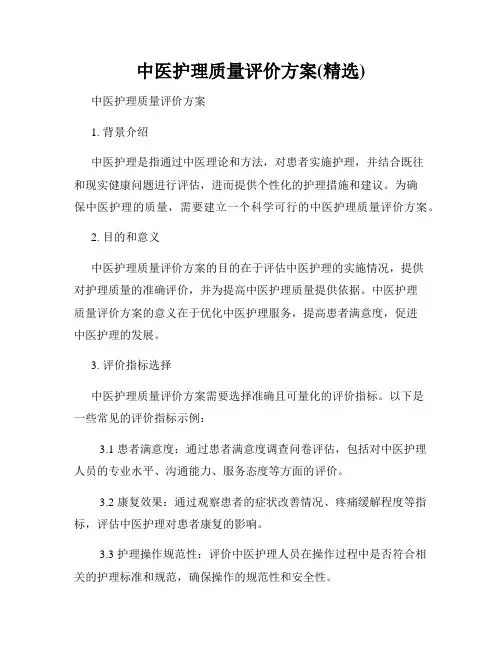 中医护理质量评价方案(精选)

中医护理质量评价方案

1. 背景介绍

中医护理是指通过中医理论和方法，对患者实施护理，并结合既往和现实健康问题进行评估，进而提供个性化的护理措施和建议。为确保中医护理的质量，需要建立一个科学可行的中医护理质量评价方案。

2. 目的和意义

中医护理质量评价方案的目的在于评估中医护理的实施情况，提供对护理质量的准确评价，并为提高中医护理质量提供依据。中医护理质量评价方案的意义在于优化中医护理服务，提高患者满意度，促进中医护理的发展。

3. 评价指标选择

中医护理质量评价方案需要选择准确且可量化的评价指标。以下是一些常见的评价指标示例：

3.1 患者满意度：通过患者满意度调查问卷评估，包括对中医护理人员的专业水平、沟通能力、服务态度等方面的评价。

3.2 康复效果：通过观察患者的症状改善情况、疼痛缓解程度等指标，评估中医护理对患者康复的影响。

3.3 护理操作规范性：评价中医护理人员在操作过程中是否符合相关的护理标准和规范，确保操作的规范性和安全性。